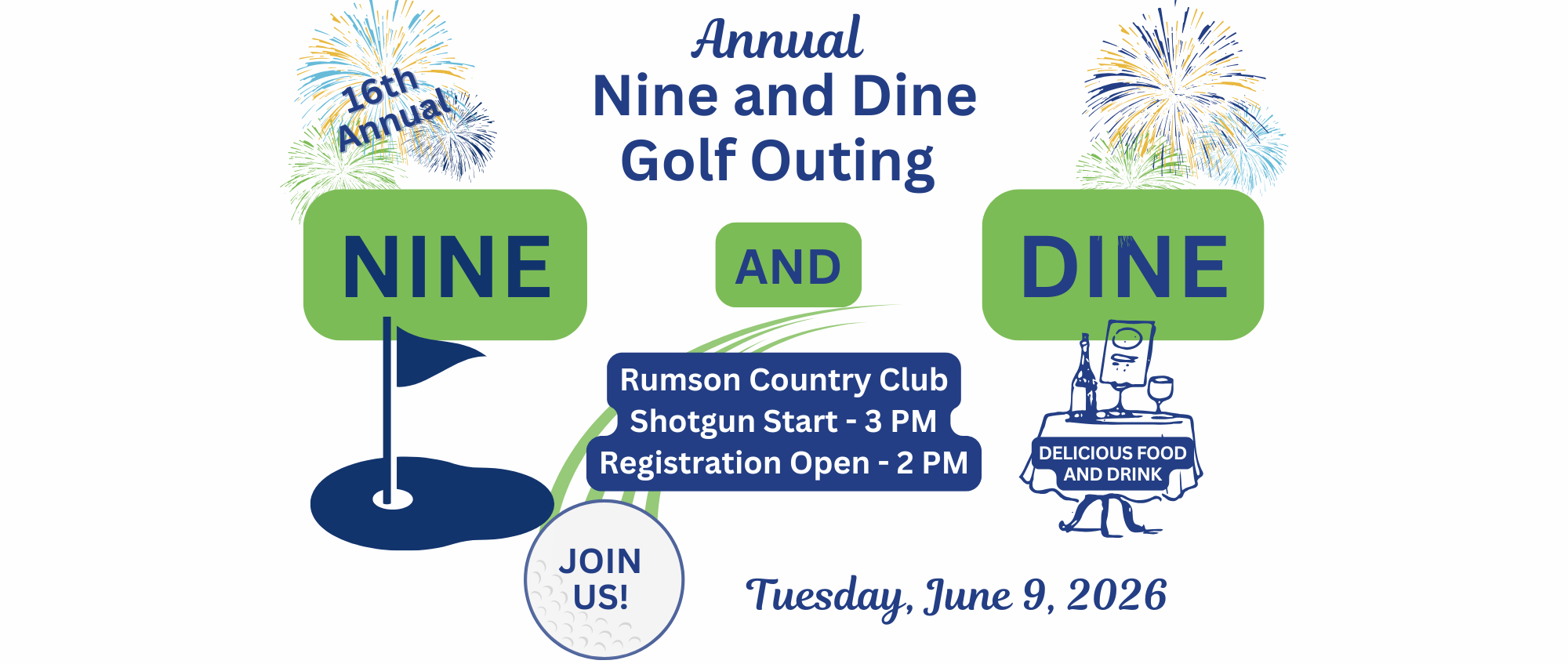 16th Annual

Annual
Nine and Dine
Golf Outing

NINE

AND

DINE

Rumson Country Club
Shotgun Start - 3 PM
Registration Open - 2 PM

DELICIOUS FOOD
AND DRINK

JOIN
US!

Tuesday, June 9, 2026